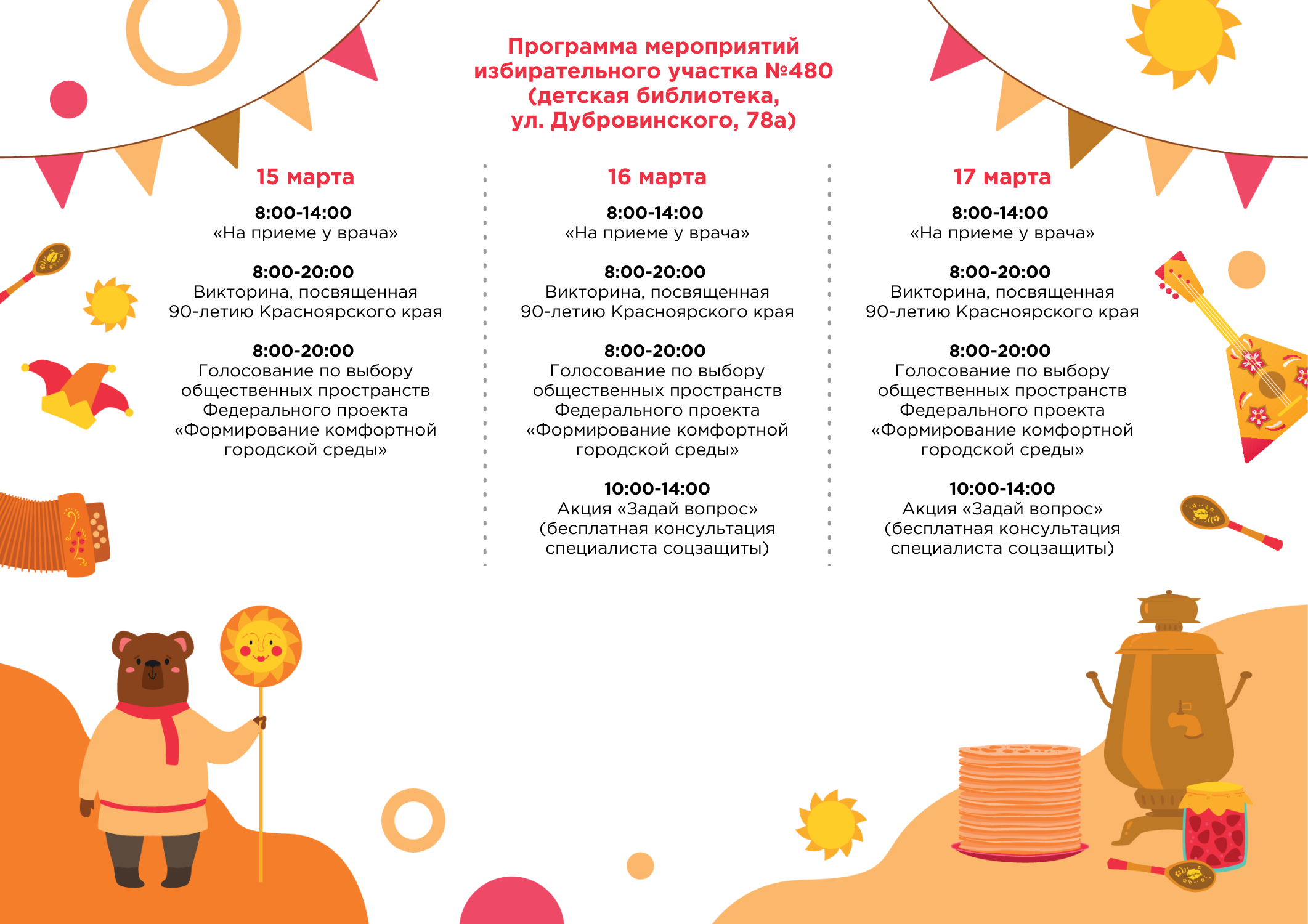 Программа мероприятий избирательного участка №480 (детская библиотека, ул. Дубровинского, 78а)

15 марта

8:00-14:00
«На приеме у врача»

8:00-20:00
Викторина, посвященная 90-летию Красноярского края

8:00-20:00
Голосование по выбору общественных пространств Федерального проекта «Формирование комфортной городской среды»

16 марта

8:00-14:00
«На приеме у врача»

8:00-20:00
Викторина, посвященная 90-летию Красноярского края

8:00-20:00
Голосование по выбору общественных пространств Федерального проекта «Формирование комфортной городской среды»

10:00-14:00
Акция «Задай вопрос» (бесплатная консультация специалиста соцзащиты)

17 марта

8:00-14:00
«На приеме у врача»

8:00-20:00
Викторина, посвященная 90-летию Красноярского края

8:00-20:00
Голосование по выбору общественных пространств Федерального проекта «Формирование комфортной городской среды»

10:00-14:00
Акция «Задай вопрос» (бесплатная консультация специалиста соцзащиты)